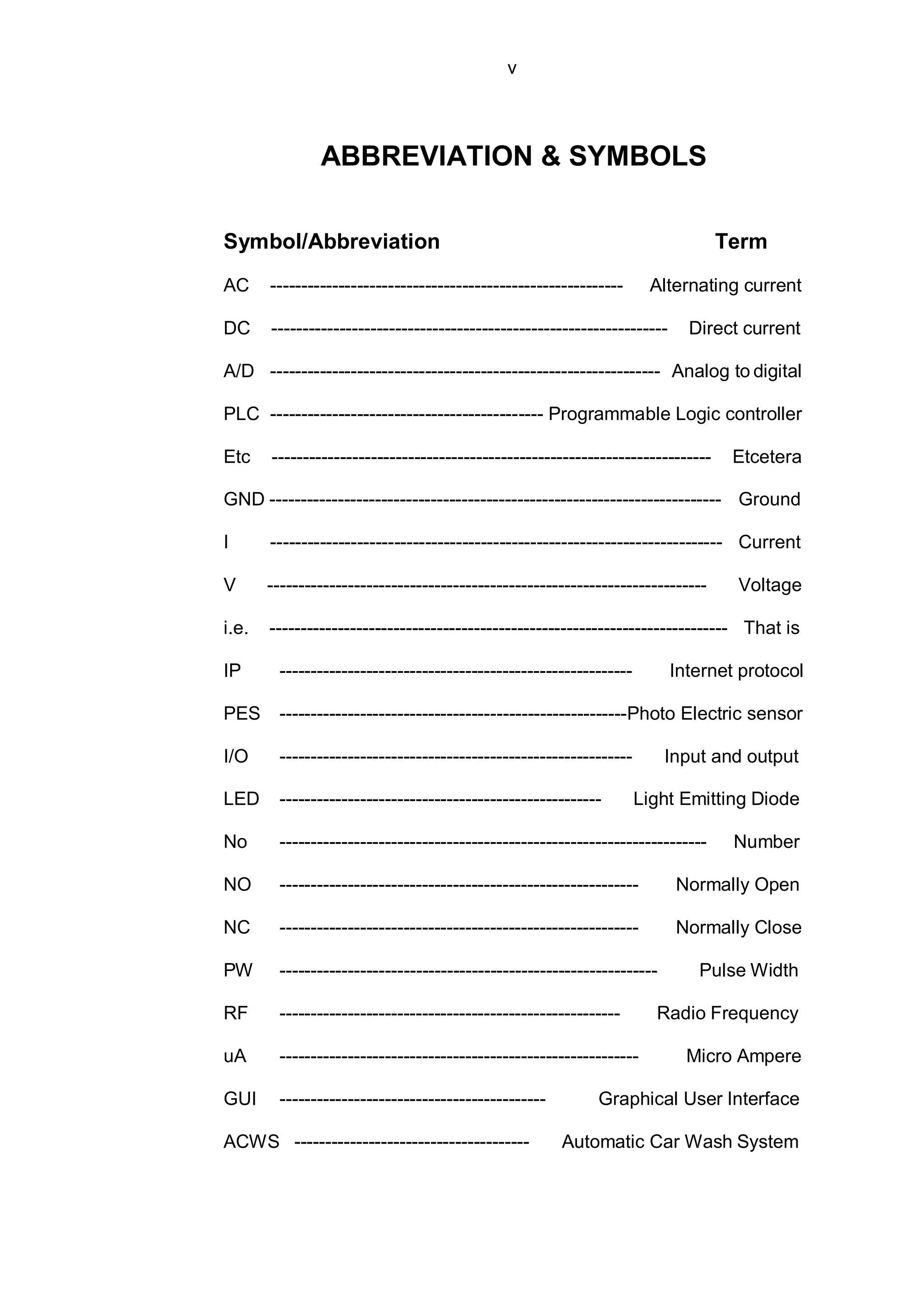 v

ABBREVIATION & SYMBOLS

Symbol/Abbreviation Term

AC Alternating current

DC Direct current

A/D Analog to digital

PLC Programmable Logic controller

Etc Etcetera

GND Ground

I Current

V Voltage

i.e. That is

IP Internet protocol

PES Photo Electric sensor

I/O Input and output

LED Light Emitting Diode

No Number

NO Normally Open

NC Normally Close

PW Pulse Width

RF Radio Frequency

uA Micro Ampere

GUI Graphical User Interface

ACWS Automatic Car Wash System